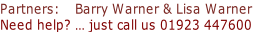 Partners: Barry Warner & Lisa Warner
Need help? ... just call us 01923 447600